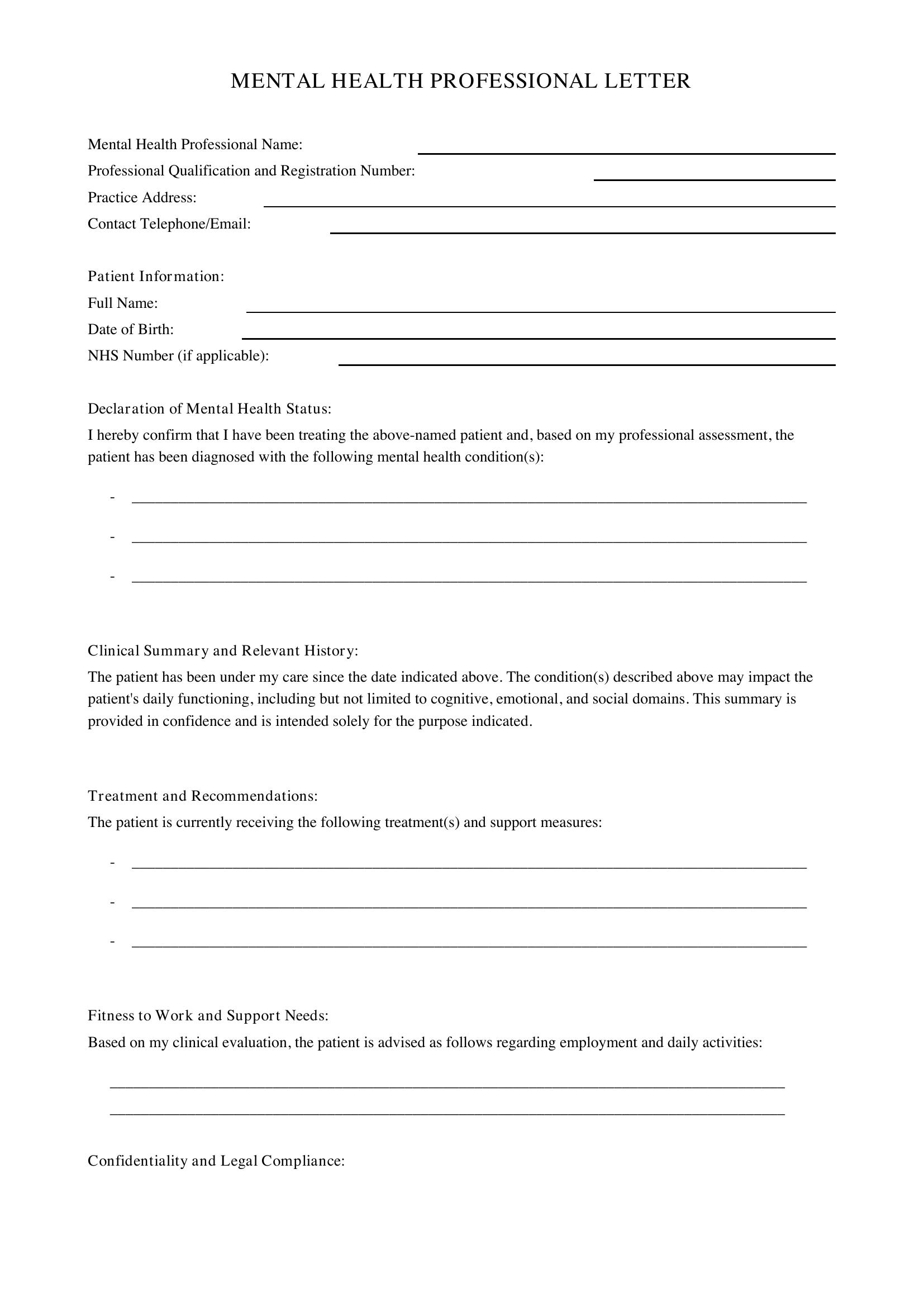 MENTAL HEALTH PROFESSIONAL LETTER

Mental Health Professional Name: ____
Professional Qualification and Registration Number: ____
Practice Address: ____
Contact Telephone/Email: ____

Patient Information:
Full Name: ____
Date of Birth: ____
NHS Number (if applicable): ____

Declaration of Mental Health Status:

I hereby confirm that I have been treating the above-named patient and, based on my professional assessment, the patient has been diagnosed with the following mental health condition(s):

- ____
- ____
- ____

Clinical Summary and Relevant History:

The patient has been under my care since the date indicated above. The condition(s) described above may impact the patient's daily functioning, including but not limited to cognitive, emotional, and social domains. This summary is provided in confidence and is intended solely for the purpose indicated.

Treatment and Recommendations:

The patient is currently receiving the following treatment(s) and support measures:

- ____
- ____
- ____

Fitness to Work and Support Needs:

Based on my clinical evaluation, the patient is advised as follows regarding employment and daily activities:

____
____

Confidentiality and Legal Compliance: